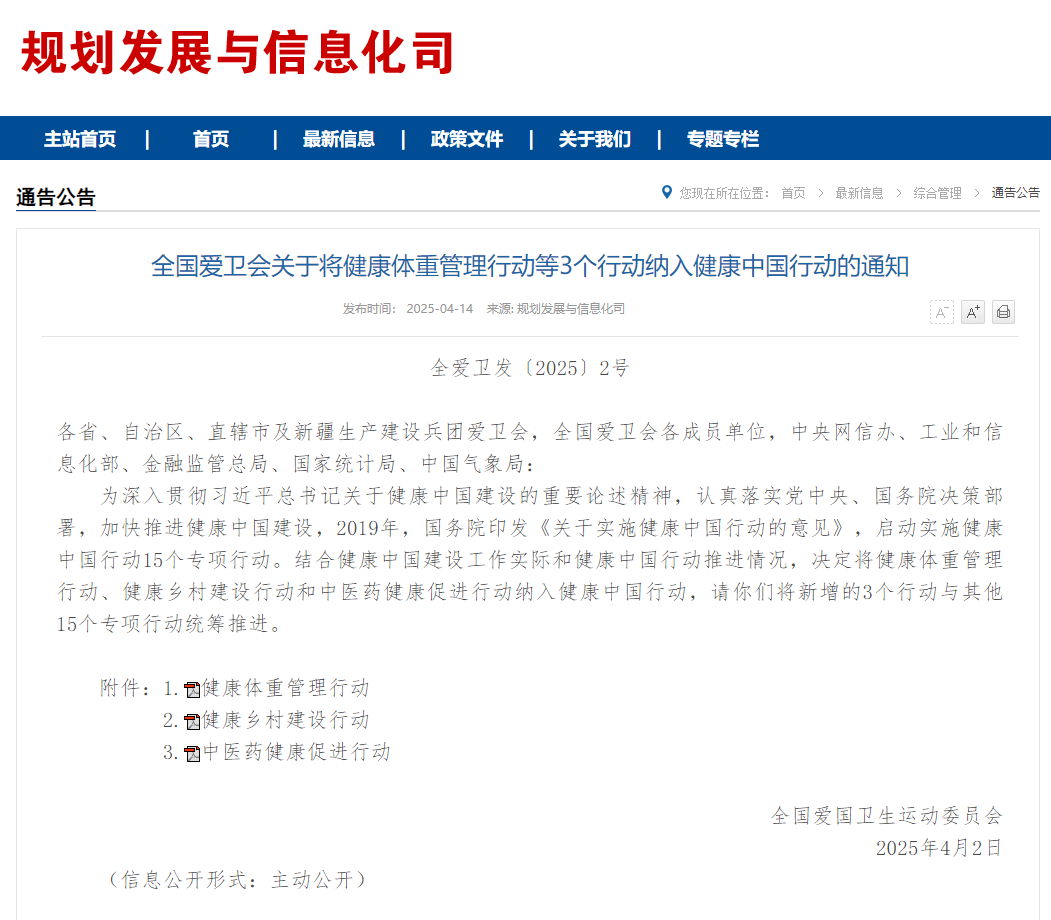 规划发展与信息化司

主站首页 | 首页 | 最新信息 | 政策文件 | 关于我们 | 专题专栏

通告公告

您现在所在位置： 首页 > 最新信息 > 综合管理 > 通告公告

全国爱卫会关于将健康体重管理行动等3个行动纳入健康中国行动的通知

发布时间： 2025-04-14 来源: 规划发展与信息化司

A⁻ A⁺

全爱卫发〔2025〕2号

各省、自治区、直辖市及新疆生产建设兵团爱卫会，全国爱卫会各成员单位，中央网信办、工业和信息化部、金融监管总局、国家统计局、中国气象局：

为深入贯彻习近平总书记关于健康中国建设的重要论述精神，认真落实党中央、国务院决策部署，加快推进健康中国建设，2019年，国务院印发《关于实施健康中国行动的意见》，启动实施健康中国行动15个专项行动。结合健康中国建设工作实际和健康中国行动推进情况，决定将健康体重管理行动、健康乡村建设行动和中医药健康促进行动纳入健康中国行动，请你们将新增的3个行动与其他15个专项行动统筹推进。

附件：1.健康体重管理行动
2.健康乡村建设行动
3.中医药健康促进行动

全国爱国卫生运动委员会
2025年4月2日

（信息公开形式：主动公开）